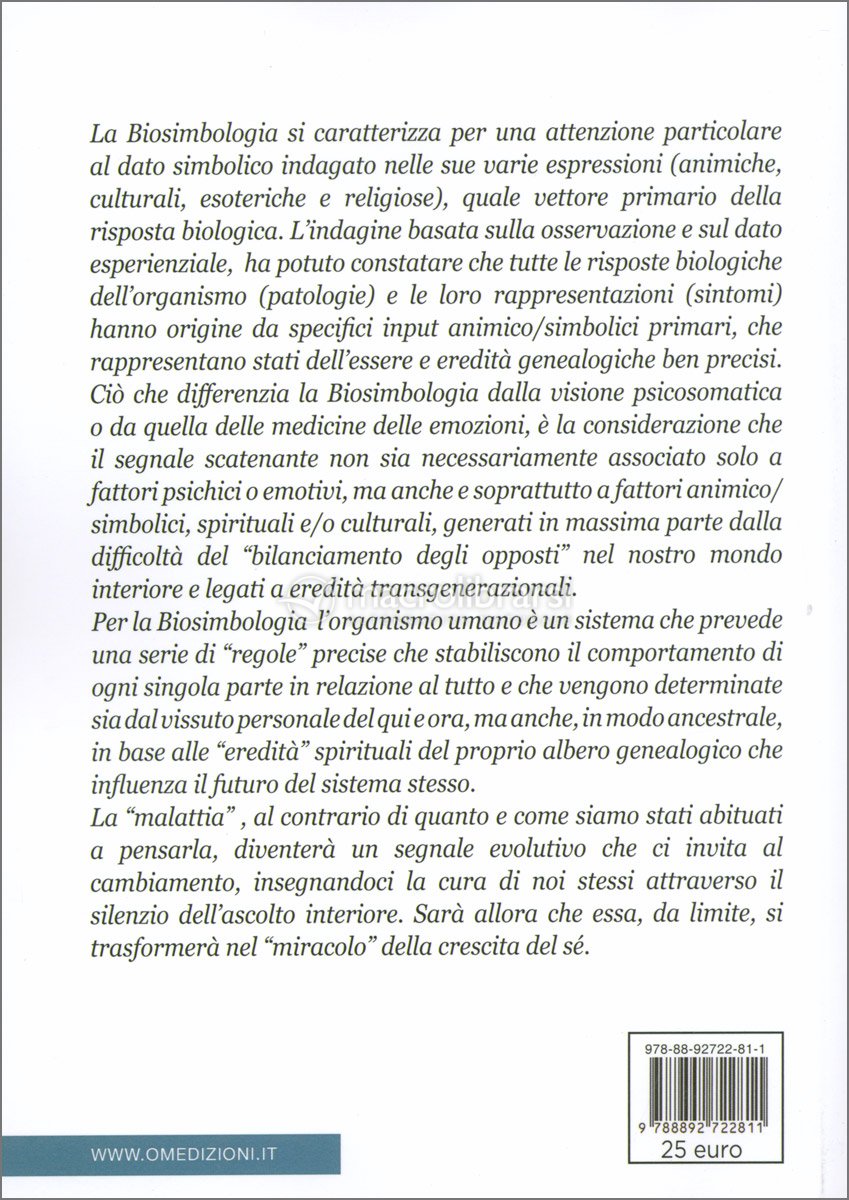 La Biosimbologia si caratterizza per una attenzione particolare al dato simbolico indagato nelle sue varie espressioni (animiche, culturali, esoteriche e religiose), quale vettore primario della risposta biologica. L'indagine basata sulla osservazione e sul dato esperienziale, ha potuto constatare che tutte le risposte biologiche dell'organismo (patologie) e le loro rappresentazioni (sintomi) hanno origine da specifici input animico/simbolici primari, che rappresentano stati dell'essere e eredità genealogiche ben precisi. Ciò che differenzia la Biosimbologia dalla visione psicosomatica o da quella delle medicine delle emozioni, è la considerazione che il segnale scatenante non sia necessariamente associato solo a fattori psichici o emotivi, ma anche e soprattutto a fattori animico/simbolici, spirituali e/o culturali, generati in massima parte dalla difficoltà del "bilanciamento degli opposti" nel nostro mondo interiore e legati a eredità transgenerazionali.
Per la Biosimbologia l'organismo umano è un sistema che prevede una serie di "regole" precise che stabiliscono il comportamento di ogni singola parte in relazione al tutto e che vengono determinate sia dal vissuto personale del qui e ora, ma anche, in modo ancestrale, in base alle "eredità" spirituali del proprio albero genealogico che influenza il futuro del sistema stesso.
La "malattia" , al contrario di quanto e come siamo stati abituati a pensarla, diventerà un segnale evolutivo che ci invita al cambiamento, insegnandoci la cura di noi stessi attraverso il silenzio dell'ascolto interiore. Sarà allora che essa, da limite, si trasformerà nel "miracolo" della crescita del sé.

macrolibrarsi

978-88-92722-81-1
9 788892 722811
25 euro

WWW.OMEDIZIONI.IT